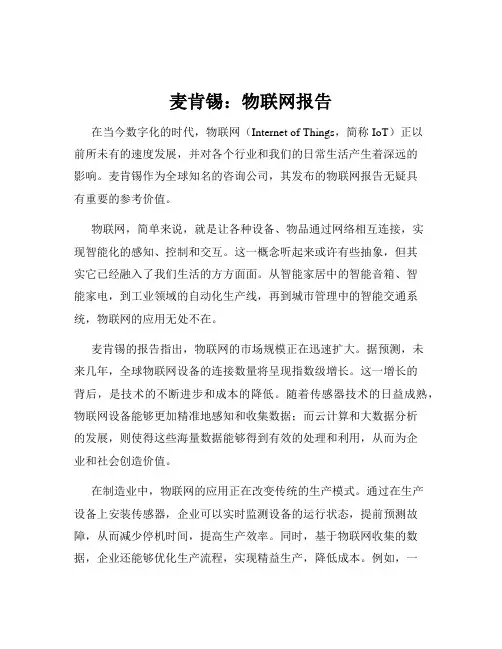 麦肯锡：物联网报告

在当今数字化的时代，物联网（Internet of Things，简称 IoT）正以前所未有的速度发展，并对各个行业和我们的日常生活产生着深远的影响。麦肯锡作为全球知名的咨询公司，其发布的物联网报告无疑具有重要的参考价值。

物联网，简单来说，就是让各种设备、物品通过网络相互连接，实现智能化的感知、控制和交互。这一概念听起来或许有些抽象，但其实它已经融入了我们生活的方方面面。从智能家居中的智能音箱、智能家电，到工业领域的自动化生产线，再到城市管理中的智能交通系统，物联网的应用无处不在。

麦肯锡的报告指出，物联网的市场规模正在迅速扩大。据预测，未来几年，全球物联网设备的连接数量将呈现指数级增长。这一增长的背后，是技术的不断进步和成本的降低。随着传感器技术的日益成熟，物联网设备能够更加精准地感知和收集数据；而云计算和大数据分析的发展，则使得这些海量数据能够得到有效的处理和利用，从而为企业和社会创造价值。

在制造业中，物联网的应用正在改变传统的生产模式。通过在生产设备上安装传感器，企业可以实时监测设备的运行状态，提前预测故障，从而减少停机时间，提高生产效率。同时，基于物联网收集的数据，企业还能够优化生产流程，实现精益生产，降低成本。例如，一